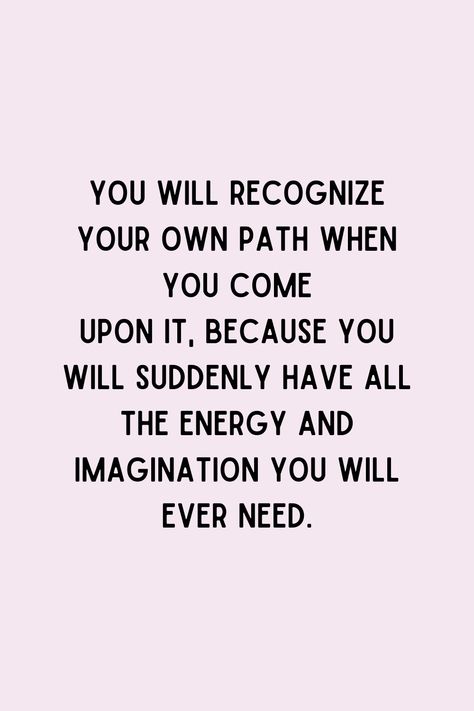 YOU WILL RECOGNIZE YOUR OWN PATH WHEN YOU COME UPON IT, BECAUSE YOU WILL SUDDENLY HAVE ALL THE ENERGY AND IMAGINATION YOU WILL EVER NEED.